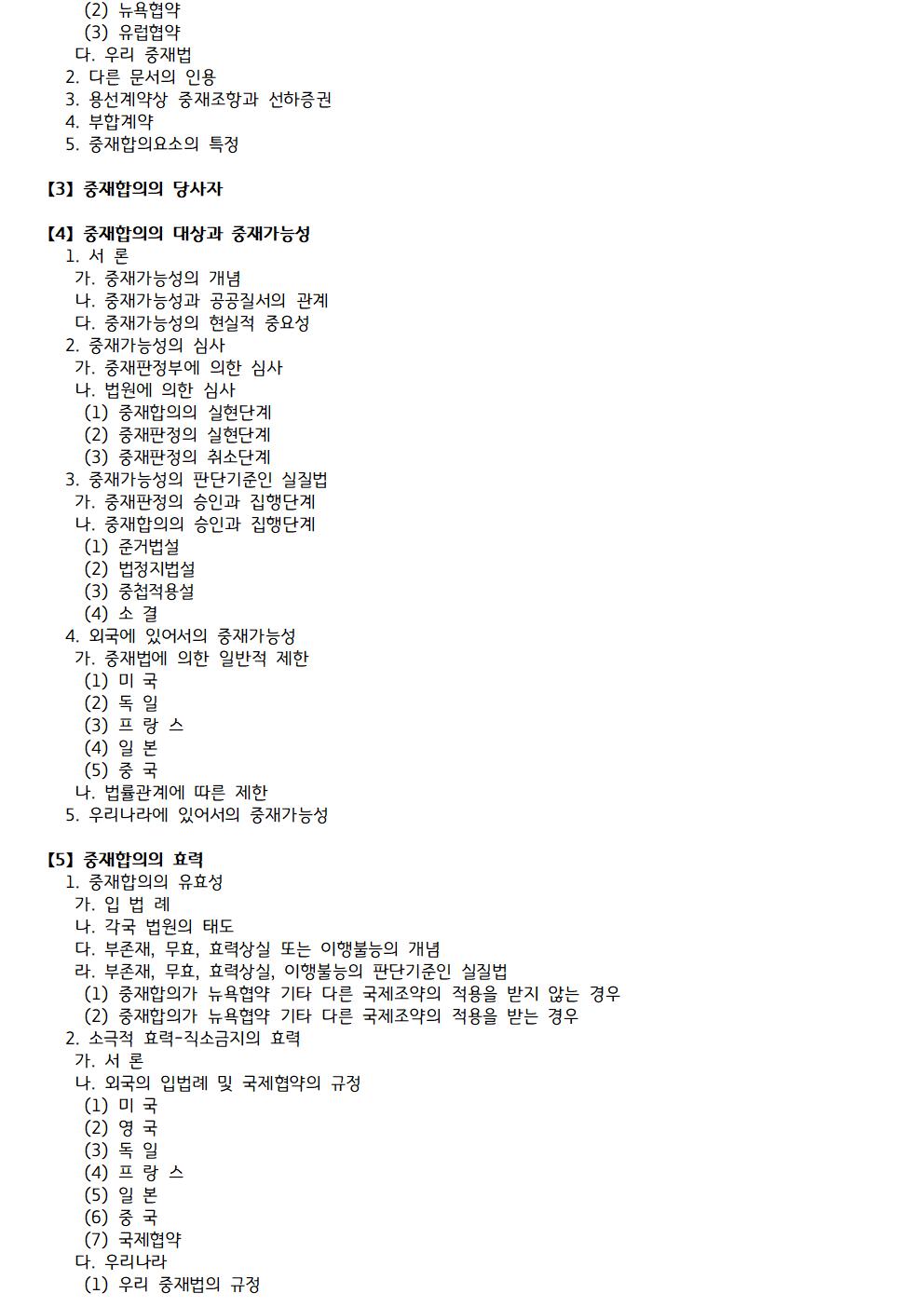 (2) 뉴욕협약
(3) 유럽협약
다. 우리 중재법
2. 다른 문서의 인용
3. 용선계약상 중재조항과 선하증권
4. 부합계약
5. 중재합의요소의 특정

【3】 중재합의의 당사자

【4】 중재합의의 대상과 중재가능성
1. 서 론
가. 중재가능성의 개념
나. 중재가능성과 공공질서의 관계
다. 중재가능성의 현실적 중요성
2. 중재가능성의 심사
가. 중재판정부에 의한 심사
나. 법원에 의한 심사
(1) 중재합의의 실현단계
(2) 중재판정의 실현단계
(3) 중재판정의 취소단계
3. 중재가능성의 판단기준인 실질법
가. 중재판정의 승인과 집행단계
나. 중재합의의 승인과 집행단계
(1) 준거법설
(2) 법정지법설
(3) 중첩적용설
(4) 소 결
4. 외국에 있어서의 중재가능성
가. 중재법에 의한 일반적 제한
(1) 미 국
(2) 독 일
(3) 프 랑 스
(4) 일 본
(5) 중 국
나. 법률관계에 따른 제한
5. 우리나라에 있어서의 중재가능성

【5】 중재합의의 효력
1. 중재합의의 유효성
가. 입 법 례
나. 각국 법원의 태도
다. 부존재, 무효, 효력상실 또는 이행불능의 개념
라. 부존재, 무효, 효력상실, 이행불능의 판단기준인 실질법
(1) 중재합의가 뉴욕협약 기타 다른 국제조약의 적용을 받지 않는 경우
(2) 중재합의가 뉴욕협약 기타 다른 국제조약의 적용을 받는 경우
2. 소극적 효력-직소금지의 효력
가. 서 론
나. 외국의 입법례 및 국제협약의 규정
(1) 미 국
(2) 영 국
(3) 독 일
(4) 프 랑 스
(5) 일 본
(6) 중 국
(7) 국제협약
다. 우리나라
(1) 우리 중재법의 규정